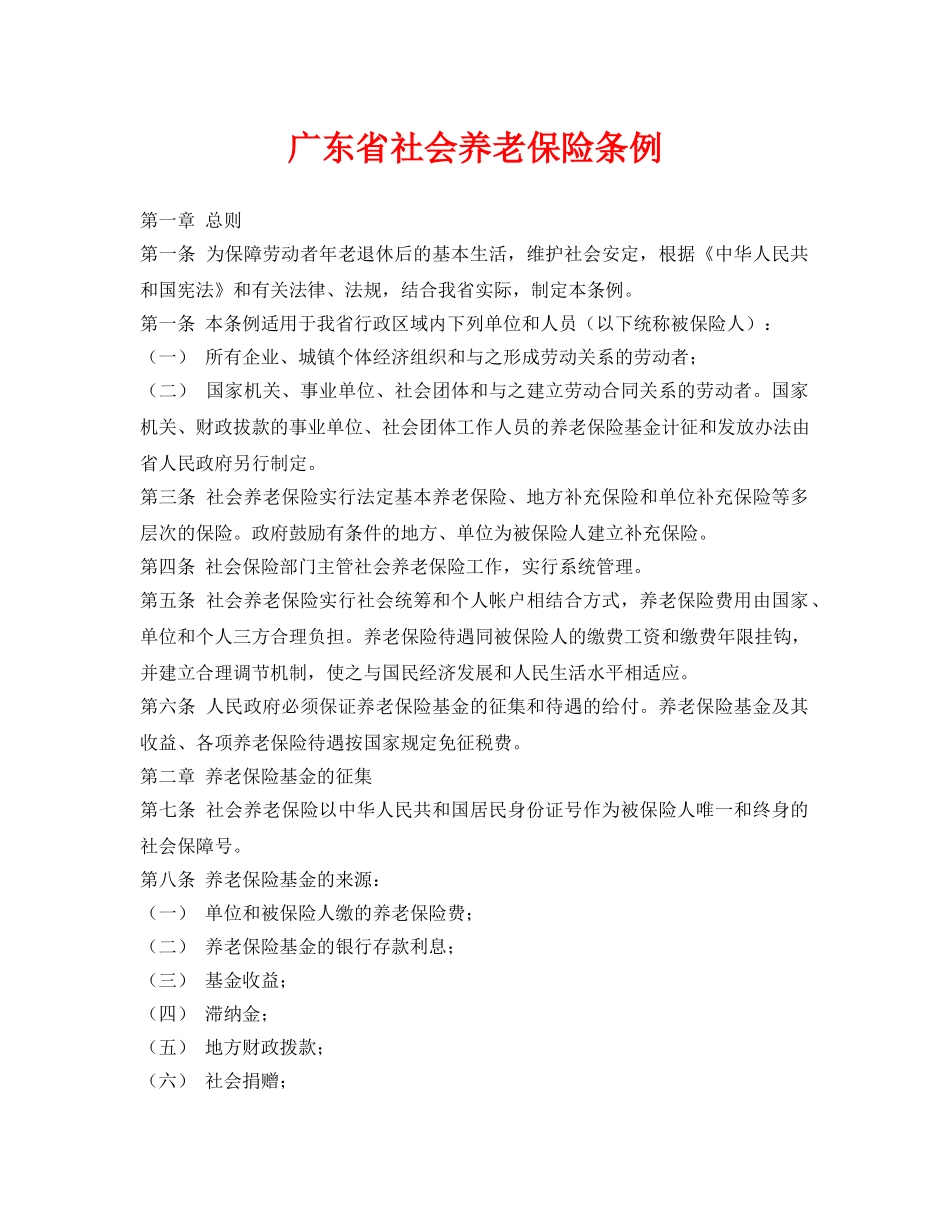 广东省社会养老保险条例

第一章 总则

第一条 为保障劳动者年老退休后的基本生活，维护社会安定，根据《中华人民共和国宪法》和有关法律、法规，结合我省实际，制定本条例。

第一条 本条例适用于我省行政区域内下列单位和人员（以下统称被保险人）：

（一） 所有企业、城镇个体经济组织和与之形成劳动关系的劳动者；

（二） 国家机关、事业单位、社会团体和与之建立劳动合同关系的劳动者。国家机关、财政拔款的事业单位、社会团体工作人员的养老保险基金计征和发放办法由省人民政府另行制定。

第三条 社会养老保险实行法定基本养老保险、地方补充保险和单位补充保险等多层次的保险。政府鼓励有条件的地方、单位为被保险人建立补充保险。

第四条 社会保险部门主管社会养老保险工作，实行系统管理。

第五条 社会养老保险实行社会统筹和个人帐户相结合方式，养老保险费用由国家、单位和个人三方合理负担。养老保险待遇同被保险人的缴费工资和缴费年限挂钩，并建立合理调节机制，使之与国民经济发展和人民生活水平相适应。

第六条 人民政府必须保证养老保险基金的征集和待遇的给付。养老保险基金及其收益、各项养老保险待遇按国家规定免征税费。

第二章 养老保险基金的征集

第七条 社会养老保险以中华人民共和国居民身份证号作为被保险人唯一和终身的社会保障号。

第八条 养老保险基金的来源：

（一） 单位和被保险人缴的养老保险费；

（二） 养老保险基金的银行存款利息；

（三） 基金收益；

（四） 滞纳金；

（五） 地方财政拨款；

（六） 社会捐赠；